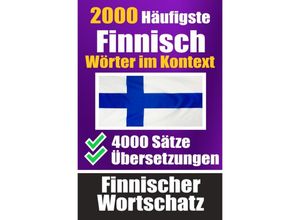 2000 Häufigste
Finnisch
Wörter im Kontext

4000 Sätze
Übersetzungen

Finnischer
Wortschatz